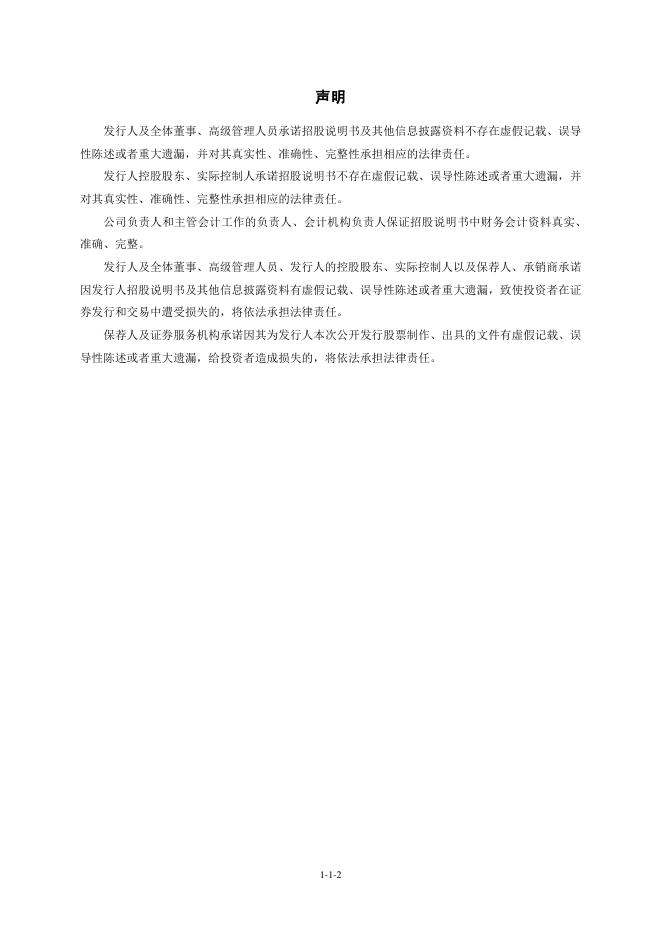 声明

发行人及全体董事、高级管理人员承诺招股说明书及其他信息披露资料不存在虚假记载、误导性陈述或者重大遗漏，并对其真实性、准确性、完整性承担相应的法律责任。

发行人控股股东、实际控制人承诺招股说明书不存在虚假记载、误导性陈述或者重大遗漏，并对其真实性、准确性、完整性承担相应的法律责任。

公司负责人和主管会计工作的负责人、会计机构负责人保证招股说明书中财务会计资料真实、准确、完整。

发行人及全体董事、高级管理人员、发行人的控股股东、实际控制人以及保荐人、承销商承诺因发行人招股说明书及其他信息披露资料有虚假记载、误导性陈述或者重大遗漏，致使投资者在证券发行和交易中遭受损失的，将依法承担法律责任。

保荐人及证券服务机构承诺因其为发行人本次公开发行股票制作、出具的文件有虚假记载、误导性陈述或者重大遗漏，给投资者造成损失的，将依法承担法律责任。

1-1-2